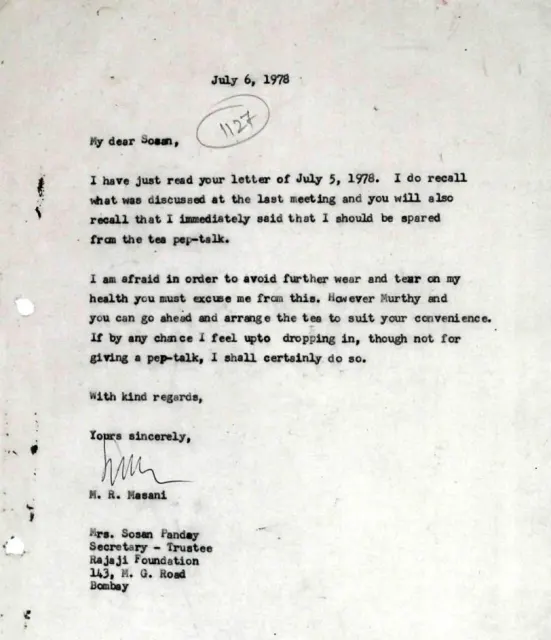 July 6, 1978

1127

My dear Sosan,

I have just read your letter of July 5, 1978. I do recall what was discussed at the last meeting and you will also recall that I immediately said that I should be spared from the tea pep-talk.

I am afraid in order to avoid further wear and tear on my health you must excuse me from this. However Murthy and you can go ahead and arrange the tea to suit your convenience. If by any chance I feel upto dropping in, though not for giving a pep-talk, I shall certainly do so.

With kind regards,

Yours sincerely,

M. R. Masani

Mrs. Sosan Panday
Secretary - Trustee
Rajaji Foundation
143, M. G. Road
Bombay